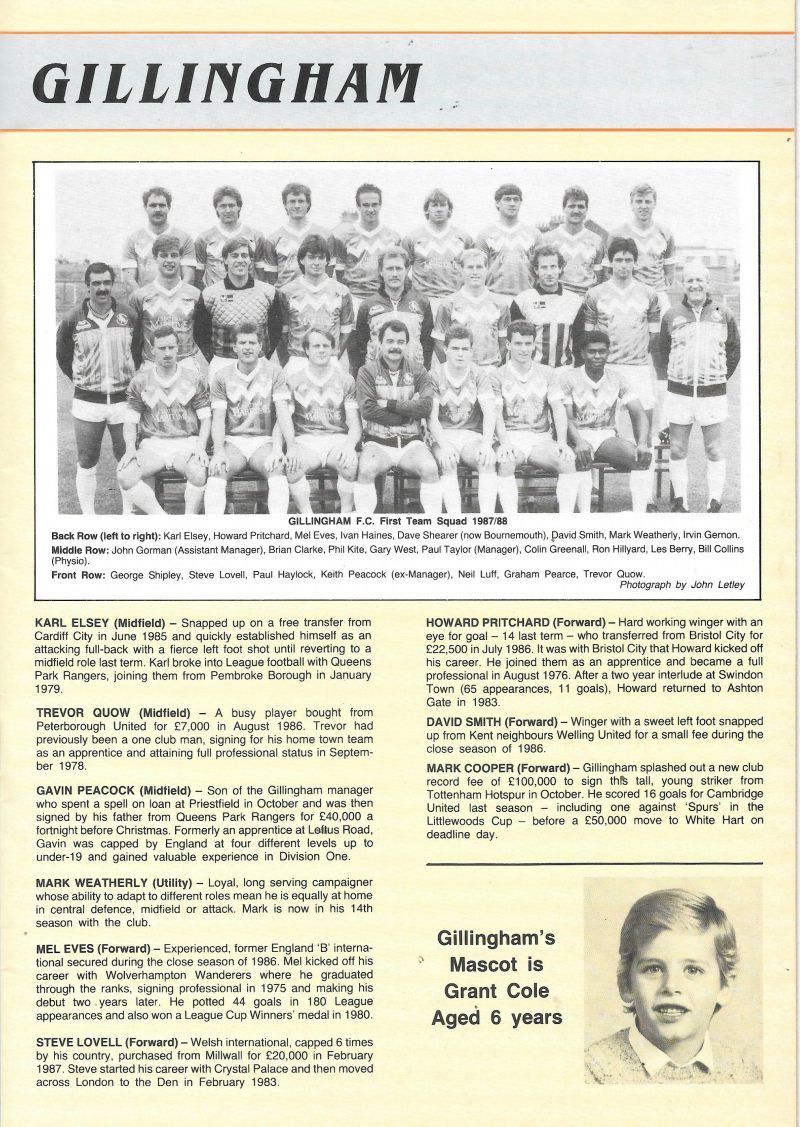 GILLINGHAM

GILLINGHAM F.C. First Team Squad 1987/88

Back Row (left to right): Karl Elsey, Howard Pritchard, Mel Eves, Ivan Haines, Dave Shearer (now Bournemouth), David Smith, Mark Weatherly, Irvin Gernon.

Middle Row: John Gorman (Assistant Manager), Brian Clarke, Phil Kite, Gary West, Paul Taylor (Manager), Colin Greenall, Ron Hillyard, Les Berry, Bill Collins (Physio).

Front Row: George Shipley, Steve Lovell, Paul Haylock, Keith Peacock (ex-Manager), Neil Luff, Graham Pearce, Trevor Quow.

Photograph by John Letley

KARL ELSEY (Midfield) – Snapped up on a free transfer from Cardiff City in June 1985 and quickly established himself as an attacking full-back with a fierce left foot shot until reverting to a midfield role last term. Karl broke into League football with Queens Park Rangers, joining them from Pembroke Borough in January 1979.

TREVOR QUOW (Midfield) – A busy player bought from Peterborough United for £7,000 in August 1986. Trevor had previously been a one club man, signing for his home town team as an apprentice and attaining full professional status in September 1978.

GAVIN PEACOCK (Midfield) – Son of the Gillingham manager who spent a spell on loan at Priestfield in October and was then signed by his father from Queens Park Rangers for £40,000 a fortnight before Christmas. Formerly an apprentice at Loftus Road, Gavin was capped by England at four different levels up to under-19 and gained valuable experience in Division One.

MARK WEATHERLY (Utility) – Loyal, long serving campaigner whose ability to adapt to different roles mean he is equally at home in central defence, midfield or attack. Mark is now in his 14th season with the club.

MEL EVES (Forward) – Experienced, former England 'B' international secured during the close season of 1986. Mel kicked off his career with Wolverhampton Wanderers where he graduated through the ranks, signing professional in 1975 and making his debut two years later. He potted 44 goals in 180 League appearances and also won a League Cup Winners' medal in 1980.

STEVE LOVELL (Forward) – Welsh international, capped 6 times by his country, purchased from Millwall for £20,000 in February 1987. Steve started his career with Crystal Palace and then moved across London to the Den in February 1983.

HOWARD PRITCHARD (Forward) – Hard working winger with an eye for goal – 14 last term – who transferred from Bristol City for £22,500 in July 1986. It was with Bristol City that Howard kicked off his career. He joined them as an apprentice and became a full professional in August 1976. After a two year interlude at Swindon Town (65 appearances, 11 goals), Howard returned to Ashton Gate in 1983.

DAVID SMITH (Forward) – Winger with a sweet left foot snapped up from Kent neighbours Welling United for a small fee during the close season of 1986.

MARK COOPER (Forward) – Gillingham splashed out a new club record fee of £100,000 to sign this tall, young striker from Tottenham Hotspur in October. He scored 16 goals for Cambridge United last season – including one against 'Spurs' in the Littlewoods Cup – before a £50,000 move to White Hart on deadline day.

Gillingham's Mascot is Grant Cole Aged 6 years